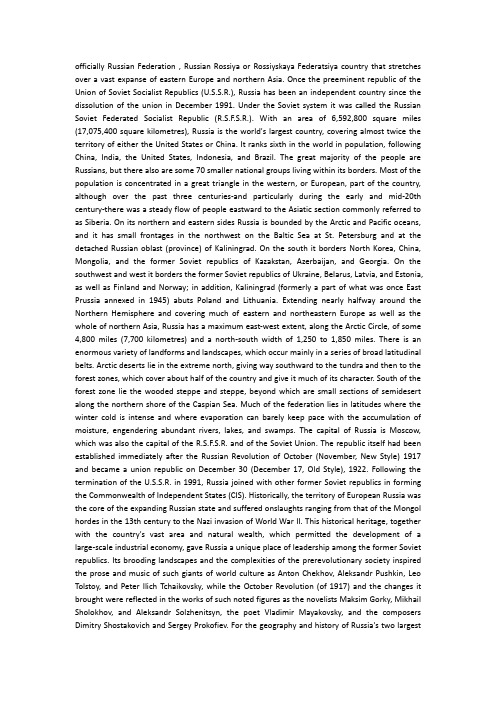 officially Russian Federation , Russian Rossiya or Rossiyskaya Federatsiya country that stretches over a vast expanse of eastern Europe and northern Asia. Once the preeminent republic of the Union of Soviet Socialist Republics (U.S.S.R.), Russia has been an independent country since the dissolution of the union in December 1991. Under the Soviet system it was called the Russian Soviet Federated Socialist Republic (R.S.F.S.R.). With an area of 6,592,800 square miles (17,075,400 square kilometres), Russia is the world's largest country, covering almost twice the territory of either the United States or China. It ranks sixth in the world in population, following China, India, the United States, Indonesia, and Brazil. The great majority of the people are Russians, but there also are some 70 smaller national groups living within its borders. Most of the population is concentrated in a great triangle in the western, or European, part of the country, although over the past three centuries-and particularly during the early and mid-20th century-there was a steady flow of people eastward to the Asiatic section commonly referred to as Siberia. On its northern and eastern sides Russia is bounded by the Arctic and Pacific oceans, and it has small frontages in the northwest on the Baltic Sea at St. Petersburg and at the detached Russian oblast (province) of Kaliningrad. On the south it borders North Korea, China, Mongolia, and the former Soviet republics of Kazakstan, Azerbaijan, and Georgia. On the southwest and west it borders the former Soviet republics of Ukraine, Belarus, Latvia, and Estonia, as well as Finland and Norway; in addition, Kaliningrad (formerly a part of what was once East Prussia annexed in 1945) abuts Poland and Lithuania. Extending nearly halfway around the Northern Hemisphere and covering much of eastern and northeastern Europe as well as the whole of northern Asia, Russia has a maximum east-west extent, along the Arctic Circle, of some 4,800 miles (7,700 kilometres) and a north-south width of 1,250 to 1,850 miles. There is an enormous variety of landforms and landscapes, which occur mainly in a series of broad latitudinal belts. Arctic deserts lie in the extreme north, giving way southward to the tundra and then to the forest zones, which cover about half of the country and give it much of its character. South of the forest zone lie the wooded steppe and steppe, beyond which are small sections of semidesert along the northern shore of the Caspian Sea. Much of the federation lies in latitudes where the winter cold is intense and where evaporation can barely keep pace with the accumulation of moisture, engendering abundant rivers, lakes, and swamps. The capital of Russia is Moscow, which was also the capital of the R.S.F.S.R. and of the Soviet Union. The republic itself had been established immediately after the Russian Revolution of October (November, New Style) 1917 and became a union republic on December 30 (December 17, Old Style), 1922. Following the termination of the U.S.S.R. in 1991, Russia joined with other former Soviet republics in forming the Commonwealth of Independent States (CIS). Historically, the territory of European Russia was the core of the expanding Russian state and suffered onslaughts ranging from that of the Mongol hordes in the 13th century to the Nazi invasion of World War II. This historical heritage, together with the country's vast area and natural wealth, which permitted the development of a large-scale industrial economy, gave Russia a unique place of leadership among the former Soviet republics. Its brooding landscapes and the complexities of the prerevolutionary society inspired the prose and music of such giants of world culture as Anton Chekhov, Aleksandr Pushkin, Leo Tolstoy, and Peter Ilich Tchaikovsky, while the October Revolution (of 1917) and the changes it brought were reflected in the works of such noted figures as the novelists Maksim Gorky, Mikhail Sholokhov, and Aleksandr Solzhenitsyn, the poet Vladimir Mayakovsky, and the composers Dimitry Shostakovich and Sergey Prokofiev. For the geography and history of Russia's two largest